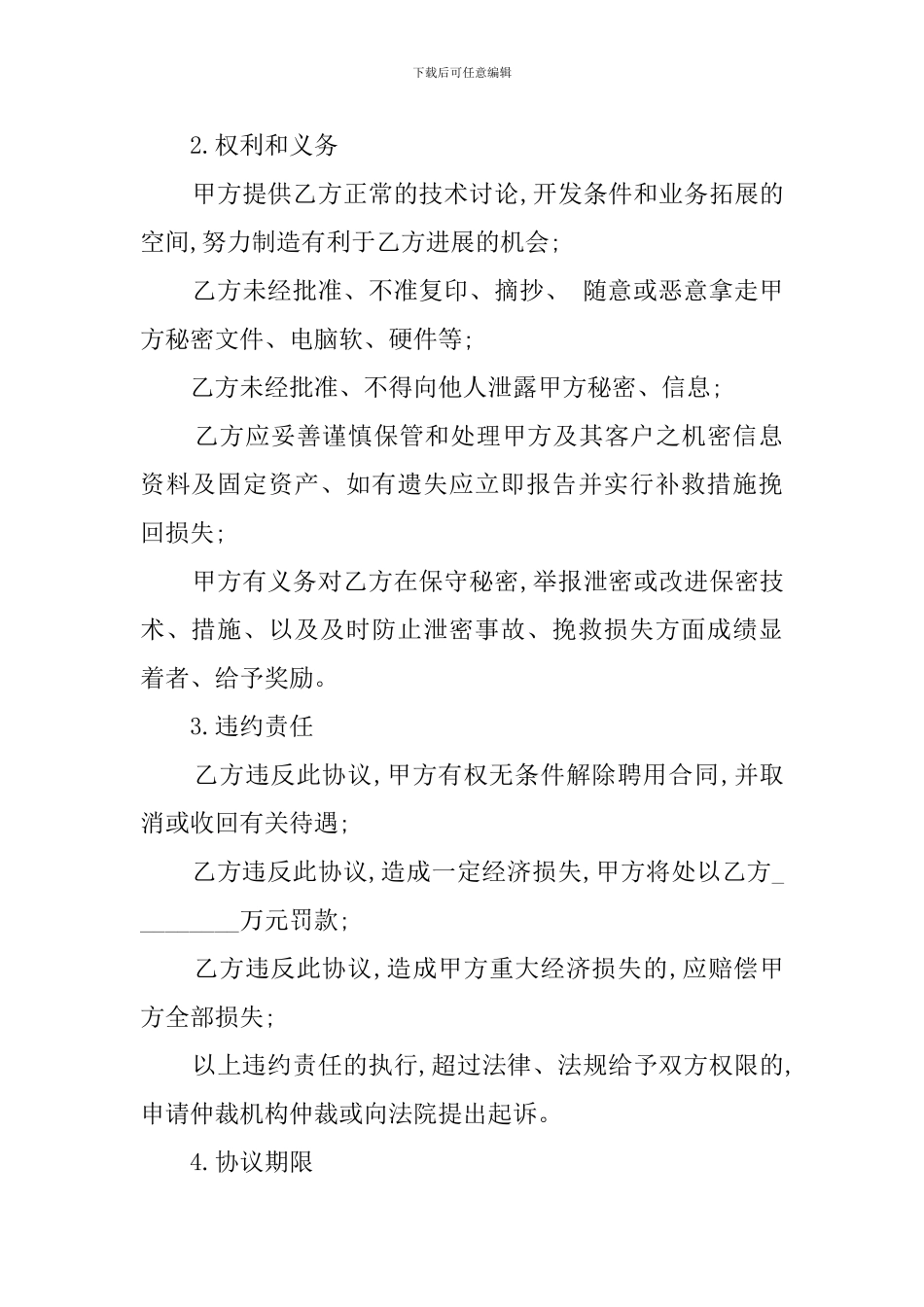 下载后可任意编辑

2.权利和义务

甲方提供乙方正常的技术讨论,开发条件和业务拓展的空间,努力制造有利于乙方进展的机会;

乙方未经批准、不准复印、摘抄、 随意或恶意拿走甲方秘密文件、电脑软、硬件等;

乙方未经批准、不得向他人泄露甲方秘密、信息;

乙方应妥善谨慎保管和处理甲方及其客户之机密信息资料及固定资产、如有遗失应立即报告并实行补救措施挽回损失;

甲方有义务对乙方在保守秘密,举报泄密或改进保密技术、措施、以及及时防止泄密事故、挽救损失方面成绩显着者、给予奖励。

3.违约责任

乙方违反此协议,甲方有权无条件解除聘用合同,并取消或收回有关待遇;

乙方违反此协议,造成一定经济损失,甲方将处以乙方_________万元罚款;

乙方违反此协议,造成甲方重大经济损失的,应赔偿甲方全部损失;

以上违约责任的执行,超过法律、法规给予双方权限的,申请仲裁机构仲裁或向法院提出起诉。

4.协议期限